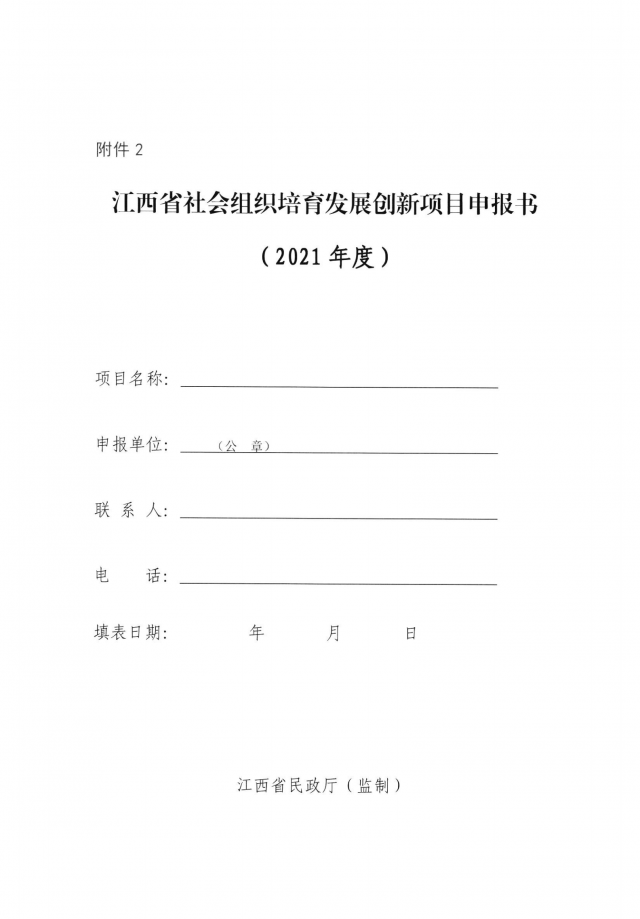 附件 2

江西省社会组织培育发展创新项目申报书

（2021 年度）

项目名称：

申报单位：（公 章）

联 系 人：

电 话：

填表日期： 年 月 日

江西省民政厅（监制）